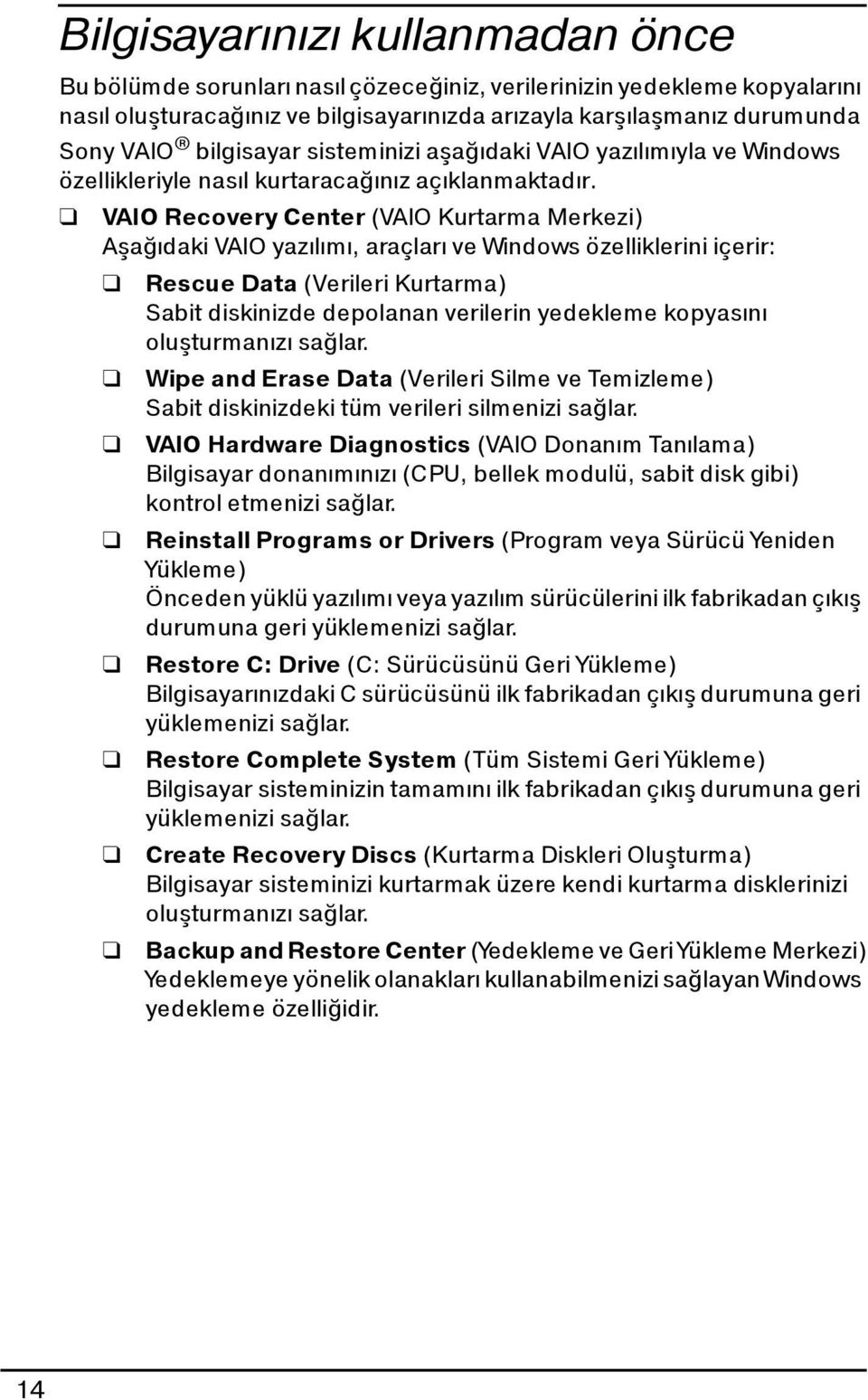 Bilgisayarınızı kullanmadan önce

Bu bölümde sorunları nasıl çözeceğiniz, verilerinizin yedekleme kopyalarını nasıl oluşturacağınız ve bilgisayarınızda arızayla karşılaşmanız durumunda Sony VAIO® bilgisayar sisteminizi aşağıdaki VAIO yazılımıyla ve Windows özellikleriyle nasıl kurtaracağınız açıklanmaktadır.

❑ VAIO Recovery Center (VAIO Kurtarma Merkezi)
Aşağıdaki VAIO yazılımı, araçları ve Windows özelliklerini içerir:

❑ Rescue Data (Verileri Kurtarma)
Sabit diskinizde depolanan verilerin yedekleme kopyasını oluşturmanızı sağlar.

❑ Wipe and Erase Data (Verileri Silme ve Temizleme)
Sabit diskinizdeki tüm verileri silmenizi sağlar.

❑ VAIO Hardware Diagnostics (VAIO Donanım Tanılama)
Bilgisayar donanımınızı (CPU, bellek modulü, sabit disk gibi) kontrol etmenizi sağlar.

❑ Reinstall Programs or Drivers (Program veya Sürücü Yeniden Yükleme)
Önceden yüklü yazılımı veya yazılım sürücülerini ilk fabrikadan çıkış durumuna geri yüklemenizi sağlar.

❑ Restore C: Drive (C: Sürücüsünü Geri Yükleme)
Bilgisayarınızdaki C sürücüsünü ilk fabrikadan çıkış durumuna geri yüklemenizi sağlar.

❑ Restore Complete System (Tüm Sistemi Geri Yükleme)
Bilgisayar sisteminizin tamamını ilk fabrikadan çıkış durumuna geri yüklemenizi sağlar.

❑ Create Recovery Discs (Kurtarma Diskleri Oluşturma)
Bilgisayar sisteminizi kurtarmak üzere kendi kurtarma disklerinizi oluşturmanızı sağlar.

❑ Backup and Restore Center (Yedekleme ve Geri Yükleme Merkezi)
Yedeklemeye yönelik olanakları kullanabilmenizi sağlayan Windows yedekleme özelliğidir.

14